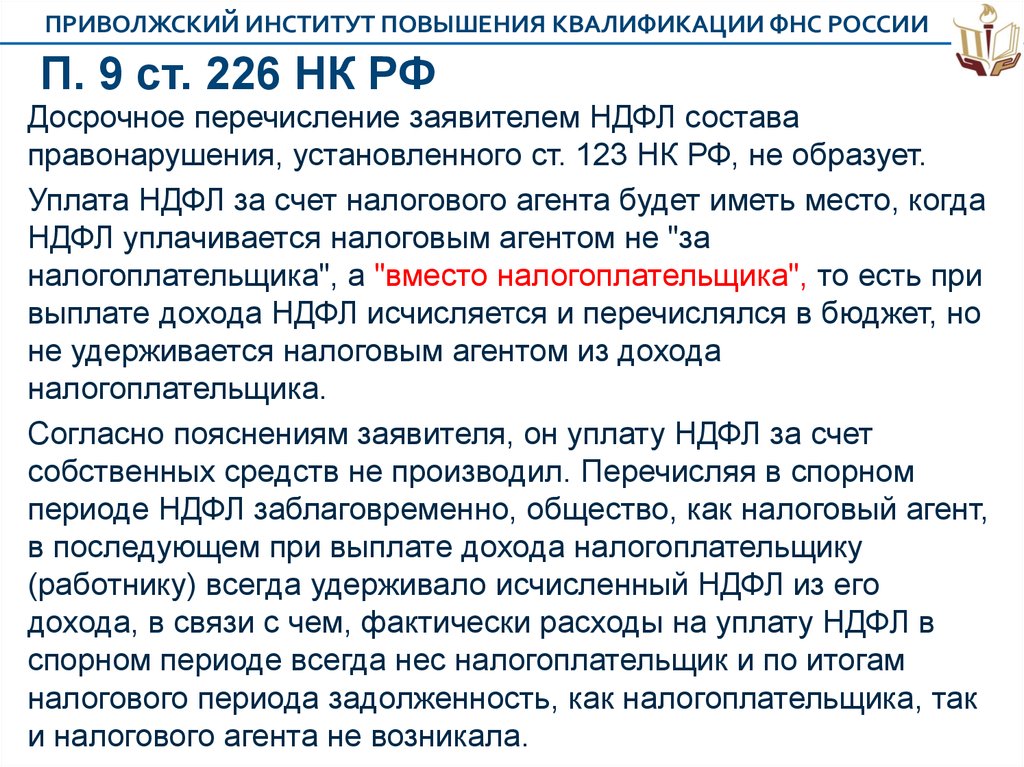 ПРИВОЛЖСКИЙ ИНСТИТУТ ПОВЫШЕНИЯ КВАЛИФИКАЦИИ ФНС РОССИИ

П. 9 ст. 226 НК РФ

Досрочное перечисление заявителем НДФЛ состава правонарушения, установленного ст. 123 НК РФ, не образует.

Уплата НДФЛ за счет налогового агента будет иметь место, когда НДФЛ уплачивается налоговым агентом не "за налогоплательщика", а "вместо налогоплательщика", то есть при выплате дохода НДФЛ исчисляется и перечислялся в бюджет, но не удерживается налоговым агентом из дохода налогоплательщика.

Согласно пояснениям заявителя, он уплату НДФЛ за счет собственных средств не производил. Перечисляя в спорном периоде НДФЛ заблаговременно, общество, как налоговый агент, в последующем при выплате дохода налогоплательщику (работнику) всегда удерживало исчисленный НДФЛ из его дохода, в связи с чем, фактически расходы на уплату НДФЛ в спорном периоде всегда нес налогоплательщик и по итогам налогового периода задолженность, как налогоплательщика, так и налогового агента не возникала.